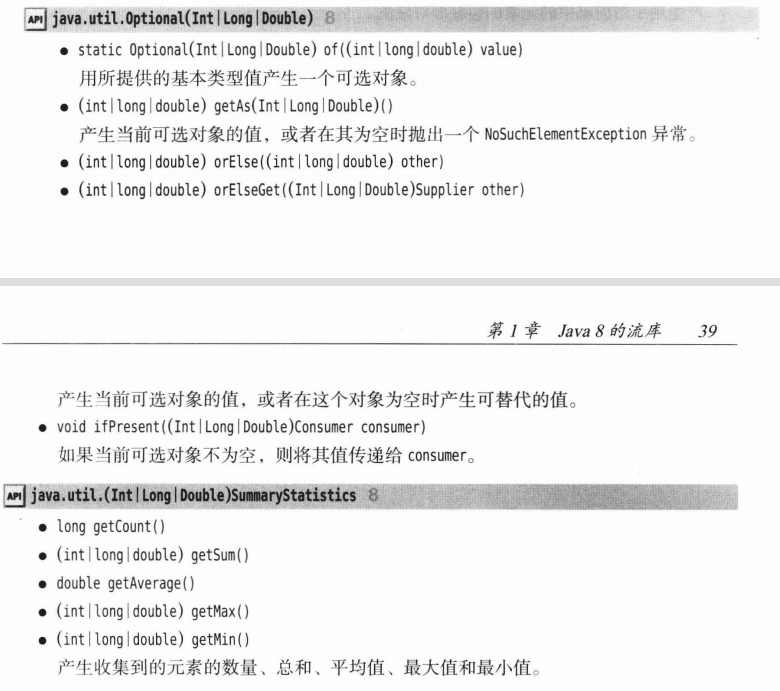 API java.util.Optional(Int|Long|Double) 8

• static Optional(Int|Long|Double) of((int|long|double) value)
用所提供的基本类型值产生一个可选对象。
• (int|long|double) getAs(Int|Long|Double)()
产生当前可选对象的值，或者在其为空时抛出一个 NoSuchElementException 异常。
• (int|long|double) orElse((int|long|double) other)
• (int|long|double) orElseGet((Int|Long|Double)Supplier other)

第 1 章 Java 8 的流库 39

产生当前可选对象的值，或者在这个对象为空时产生可替代的值。
• void ifPresent((Int|Long|Double)Consumer consumer)
如果当前可选对象不为空，则将其值传递给 consumer。

API java.util.(Int|Long|Double)SummaryStatistics 8

• long getCount()
• (int|long|double) getSum()
• double getAverage()
• (int|long|double) getMax()
• (int|long|double) getMin()
产生收集到的元素的数量、总和、平均值、最大值和最小值。